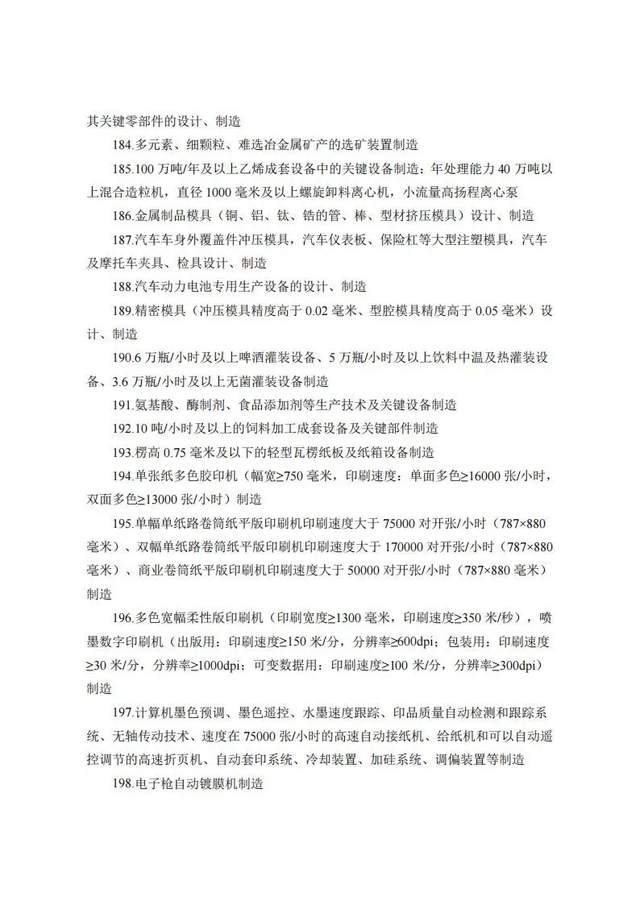 其关键零部件的设计、制造

184.多元素、细颗粒、难选冶金属矿产的选矿装置制造

185.100 万吨/年及以上乙烯成套设备中的关键设备制造：年处理能力 40 万吨以上混合造粒机，直径 1000 毫米及以上螺旋卸料离心机，小流量高扬程离心泵

186.金属制品模具（铜、铝、钛、锆的管、棒、型材挤压模具）设计、制造

187.汽车车身外覆盖件冲压模具，汽车仪表板、保险杠等大型注塑模具，汽车及摩托车夹具、检具设计、制造

188.汽车动力电池专用生产设备的设计、制造

189.精密模具（冲压模具精度高于 0.02 毫米、型腔模具精度高于 0.05 毫米）设计、制造

190.6 万瓶/小时及以上啤酒灌装设备、5 万瓶/小时及以上饮料中温及热灌装设备、3.6 万瓶/小时及以上无菌灌装设备制造

191.氨基酸、酶制剂、食品添加剂等生产技术及关键设备制造

192.10 吨/小时及以上的饲料加工成套设备及关键部件制造

193.楞高 0.75 毫米及以下的轻型瓦楞纸板及纸箱设备制造

194.单张纸多色胶印机（幅宽≥750 毫米，印刷速度：单面多色≥16000 张/小时，双面多色≥13000 张/小时）制造

195.单幅单纸路卷筒纸平版印刷机印刷速度大于 75000 对开张/小时（787×880 毫米）、双幅单纸路卷筒纸平版印刷机印刷速度大于 170000 对开张/小时（787×880 毫米）、商业卷筒纸平版印刷机印刷速度大于 50000 对开张/小时（787×880 毫米）制造

196.多色宽幅柔性版印刷机（印刷宽度≥1300 毫米，印刷速度≥350 米/秒），喷墨数字印刷机（出版用：印刷速度≥150 米/分，分辨率≥600dpi；包装用：印刷速度≥30 米/分，分辨率≥1000dpi；可变数据用：印刷速度≥100 米/分，分辨率≥300dpi）制造

197.计算机墨色预调、墨色遥控、水墨速度跟踪、印品质量自动检测和跟踪系统、无轴传动技术、速度在 75000 张/小时的高速自动接纸机、给纸机和可以自动遥控调节的高速折页机、自动套印系统、冷却装置、加硅系统、调偏装置等制造

198.电子枪自动镀膜机制造